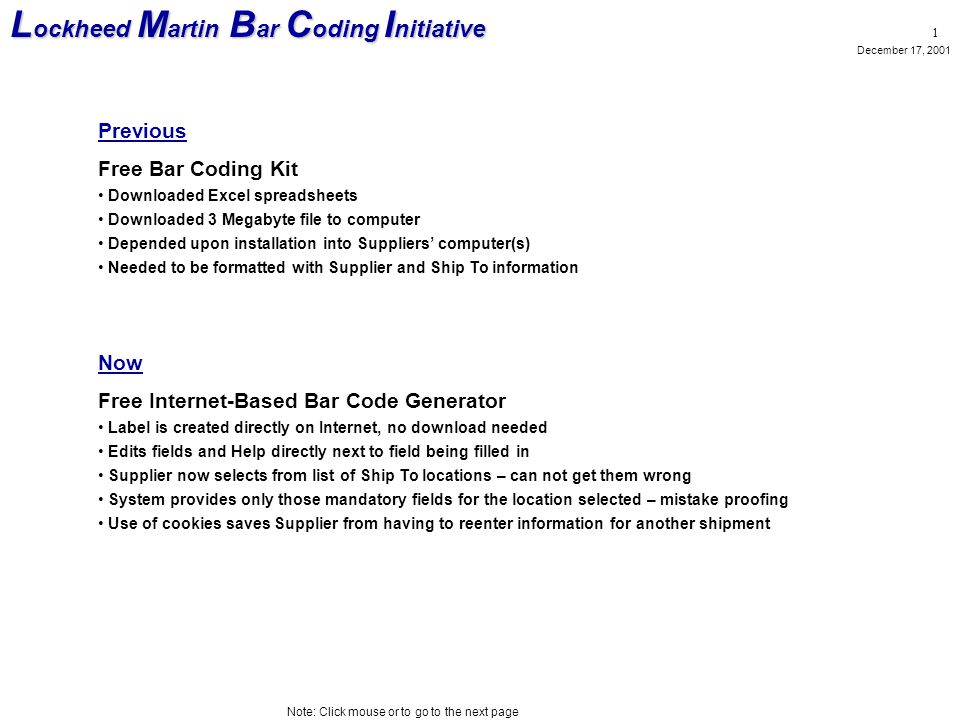 Lockheed Martin Bar Coding Initiative

1
December 17, 2001

Previous

Free Bar Coding Kit
• Downloaded Excel spreadsheets
• Downloaded 3 Megabyte file to computer
• Depended upon installation into Suppliers' computer(s)
• Needed to be formatted with Supplier and Ship To information

Now

Free Internet-Based Bar Code Generator
• Label is created directly on Internet, no download needed
• Edits fields and Help directly next to field being filled in
• Supplier now selects from list of Ship To locations – can not get them wrong
• System provides only those mandatory fields for the location selected – mistake proofing
• Use of cookies saves Supplier from having to reenter information for another shipment

Note: Click mouse or to go to the next page